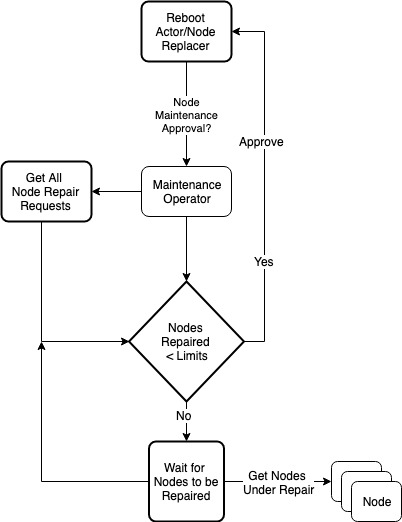 Reboot Actor/Node Replacer

Node Maintenance Approval?

Approve

Get All Node Repair Requests

Maintenance Operator

Yes

Nodes Repaired < Limits

No

Wait for Nodes to be Repaired

Get Nodes Under Repair

Node